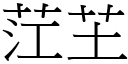 茳芏